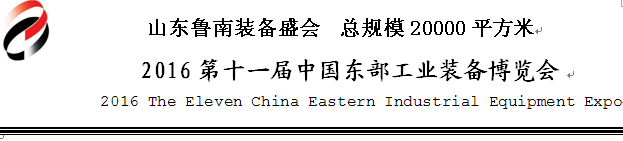 山东鲁南装备盛会　总规模 20000 平方米

2016 第十一届中国东部工业装备博览会

2016 The Eleven China Eastern Industrial Equipment Expo